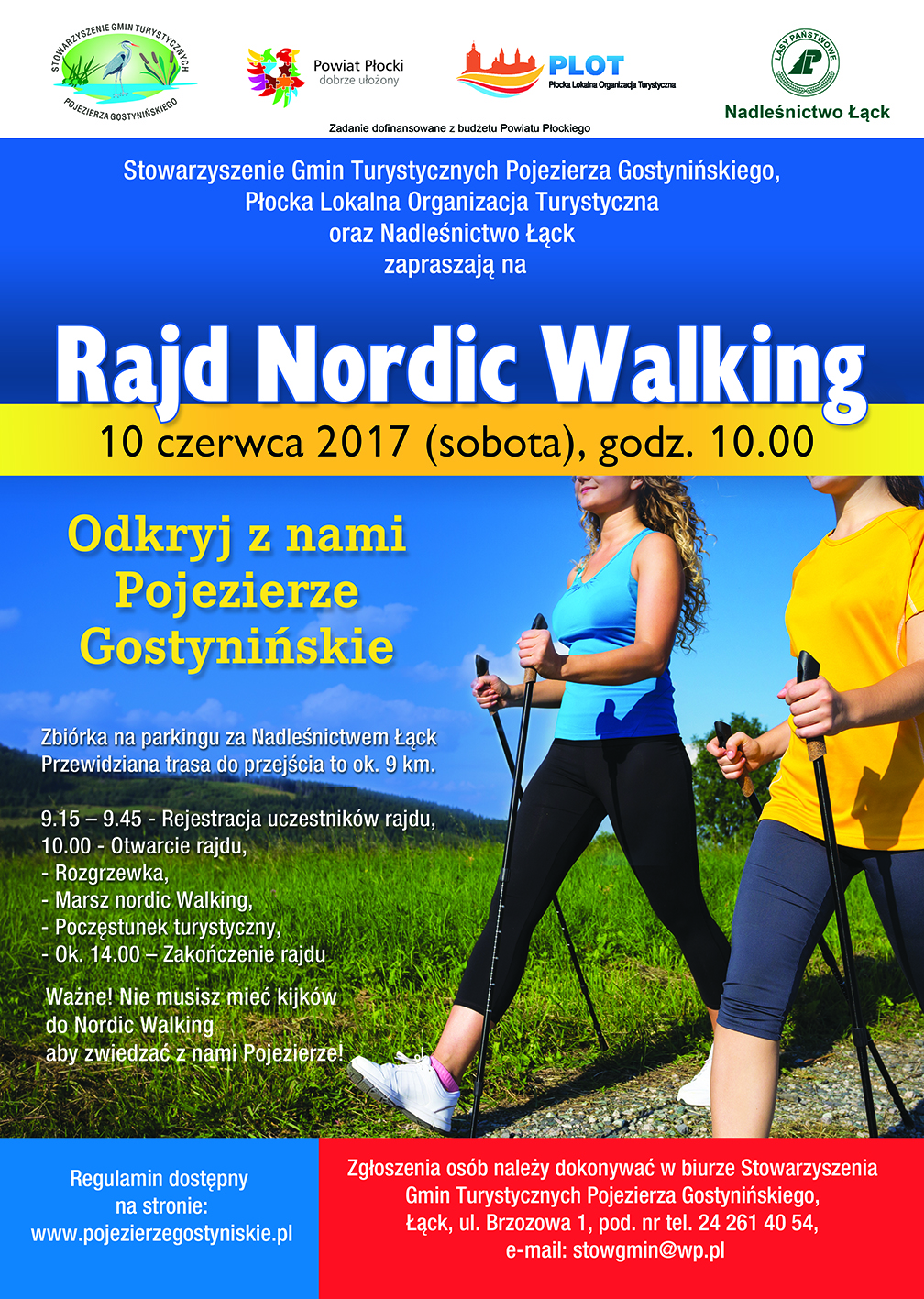 STOWARZYSZENIE GMIN TURYSTYCZNYCH POJEZIERZA GOSTYNIŃSKIEGO

Powiat Płocki
dobrze ułożony

PLOT
Płocka Lokalna Organizacja Turystyczna

LASY PAŃSTWOWE
Nadleśnictwo Łąck

Zadanie dofinansowane z budżetu Powiatu Płockiego

Stowarzyszenie Gmin Turystycznych Pojezierza Gostynińskiego, Płocka Lokalna Organizacja Turystyczna oraz Nadleśnictwo Łąck zapraszają na

Rajd Nordic Walking

10 czerwca 2017 (sobota), godz. 10.00

Odkryj z nami Pojezierze Gostynińskie

Zbiórka na parkingu za Nadleśnictwem Łąck
Przewidziana trasa do przejścia to ok. 9 km.

9.15 – 9.45 - Rejestracja uczestników rajdu,
10.00 - Otwarcie rajdu,
- Rozgrzewka,
- Marsz nordic Walking,
- Poczęstunek turystyczny,
- Ok. 14.00 – Zakończenie rajdu

Ważne! Nie musisz mieć kijków do Nordic Walking aby zwiedzać z nami Pojezierze!

Regulamin dostępny na stronie:
www.pojezierzegostyniskie.pl

Zgłoszenia osób należy dokonywać w biurze Stowarzyszenia Gmin Turystycznych Pojezierza Gostynińskiego, Łąck, ul. Brzozowa 1, pod. nr tel. 24 261 40 54, e-mail: stowgmin@wp.pl